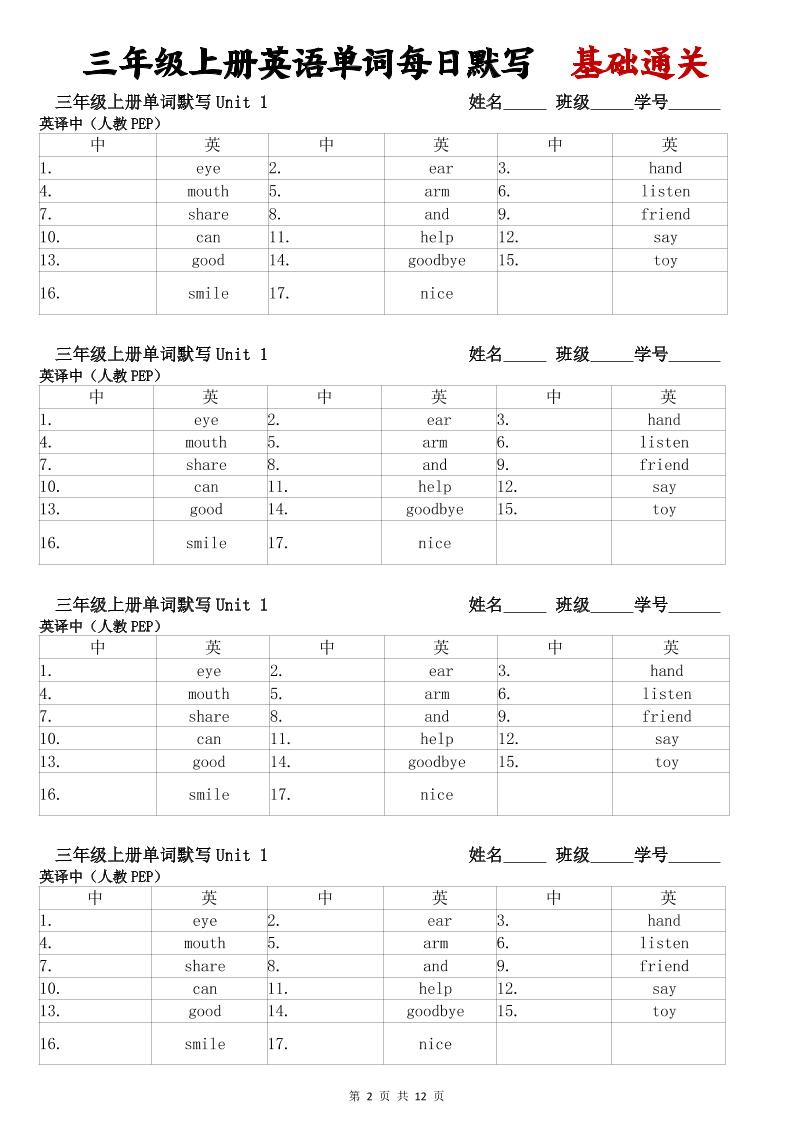 三年级上册英语单词每日默写　基础通关

三年级上册单词默写 Unit 1　姓名_____ 班级_____学号______

英译中（人教 PEP）

| 中 | 英 | 中 | 英 | 中 | 英 |
|---|---|---|---|---|---|
| 1. | eye | 2. | ear | 3. | hand |
| 4. | mouth | 5. | arm | 6. | listen |
| 7. | share | 8. | and | 9. | friend |
| 10. | can | 11. | help | 12. | say |
| 13. | good | 14. | goodbye | 15. | toy |
| 16. | smile | 17. | nice | | |

三年级上册单词默写 Unit 1　姓名_____ 班级_____学号______

英译中（人教 PEP）

| 中 | 英 | 中 | 英 | 中 | 英 |
|---|---|---|---|---|---|
| 1. | eye | 2. | ear | 3. | hand |
| 4. | mouth | 5. | arm | 6. | listen |
| 7. | share | 8. | and | 9. | friend |
| 10. | can | 11. | help | 12. | say |
| 13. | good | 14. | goodbye | 15. | toy |
| 16. | smile | 17. | nice | | |

三年级上册单词默写 Unit 1　姓名_____ 班级_____学号______

英译中（人教 PEP）

| 中 | 英 | 中 | 英 | 中 | 英 |
|---|---|---|---|---|---|
| 1. | eye | 2. | ear | 3. | hand |
| 4. | mouth | 5. | arm | 6. | listen |
| 7. | share | 8. | and | 9. | friend |
| 10. | can | 11. | help | 12. | say |
| 13. | good | 14. | goodbye | 15. | toy |
| 16. | smile | 17. | nice | | |

三年级上册单词默写 Unit 1　姓名_____ 班级_____学号______

英译中（人教 PEP）

| 中 | 英 | 中 | 英 | 中 | 英 |
|---|---|---|---|---|---|
| 1. | eye | 2. | ear | 3. | hand |
| 4. | mouth | 5. | arm | 6. | listen |
| 7. | share | 8. | and | 9. | friend |
| 10. | can | 11. | help | 12. | say |
| 13. | good | 14. | goodbye | 15. | toy |
| 16. | smile | 17. | nice | | |

第 2 页 共 12 页